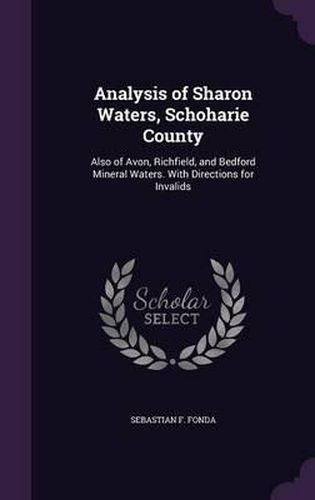 Analysis of Sharon Waters, Schoharie County

Also of Avon, Richfield, and Bedford Mineral Waters. With Directions for Invalids

Scholar SELECT

SEBASTIAN F. FONDA